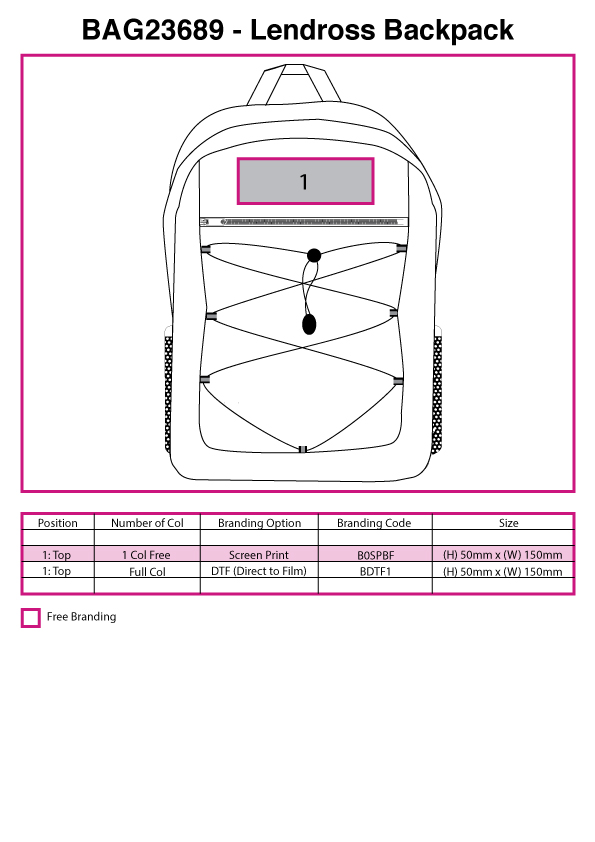 BAG23689 - Lendross Backpack

1

| Position | Number of Col | Branding Option | Branding Code | Size |
|---|---|---|---|---|
| | | | | |
| 1: Top | 1 Col Free | Screen Print | B0SPBF | (H) 50mm x (W) 150mm |
| 1: Top | Full Col | DTF (Direct to Film) | BDTF1 | (H) 50mm x (W) 150mm |
| | | | | |

Free Branding